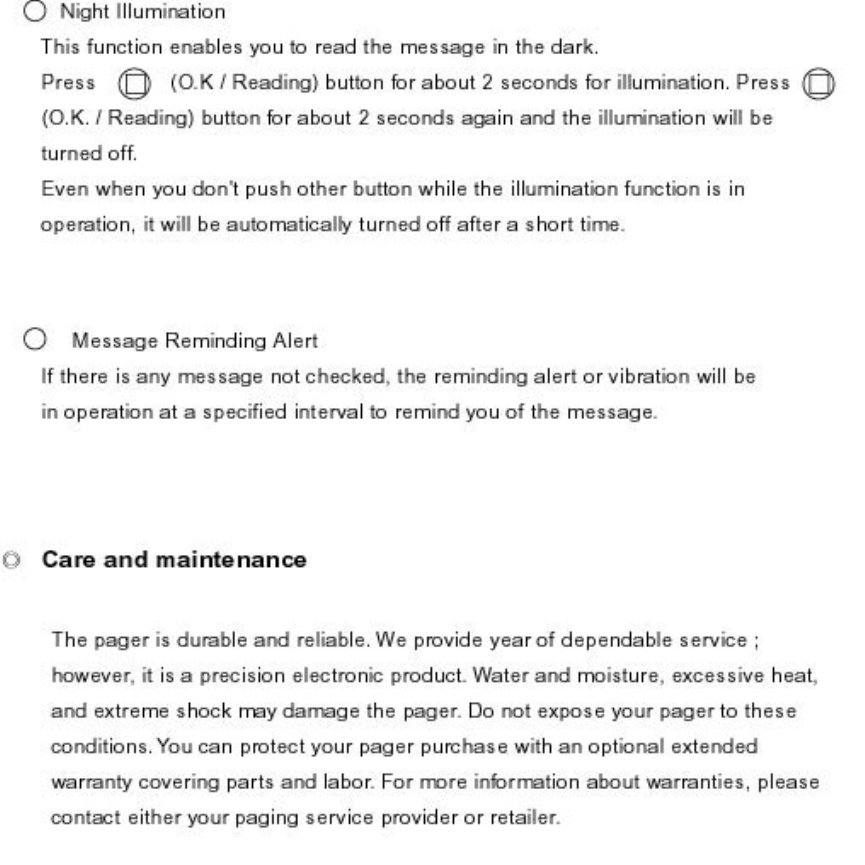 ○ Night Illumination

This function enables you to read the message in the dark.

Press (O.K / Reading) button for about 2 seconds for illumination. Press (O.K. / Reading) button for about 2 seconds again and the illumination will be turned off.

Even when you don't push other button while the illumination function is in operation, it will be automatically turned off after a short time.

○ Message Reminding Alert

If there is any message not checked, the reminding alert or vibration will be in operation at a specified interval to remind you of the message.

◎ Care and maintenance

The pager is durable and reliable. We provide year of dependable service ; however, it is a precision electronic product. Water and moisture, excessive heat, and extreme shock may damage the pager. Do not expose your pager to these conditions. You can protect your pager purchase with an optional extended warranty covering parts and labor. For more information about warranties, please contact either your paging service provider or retailer.